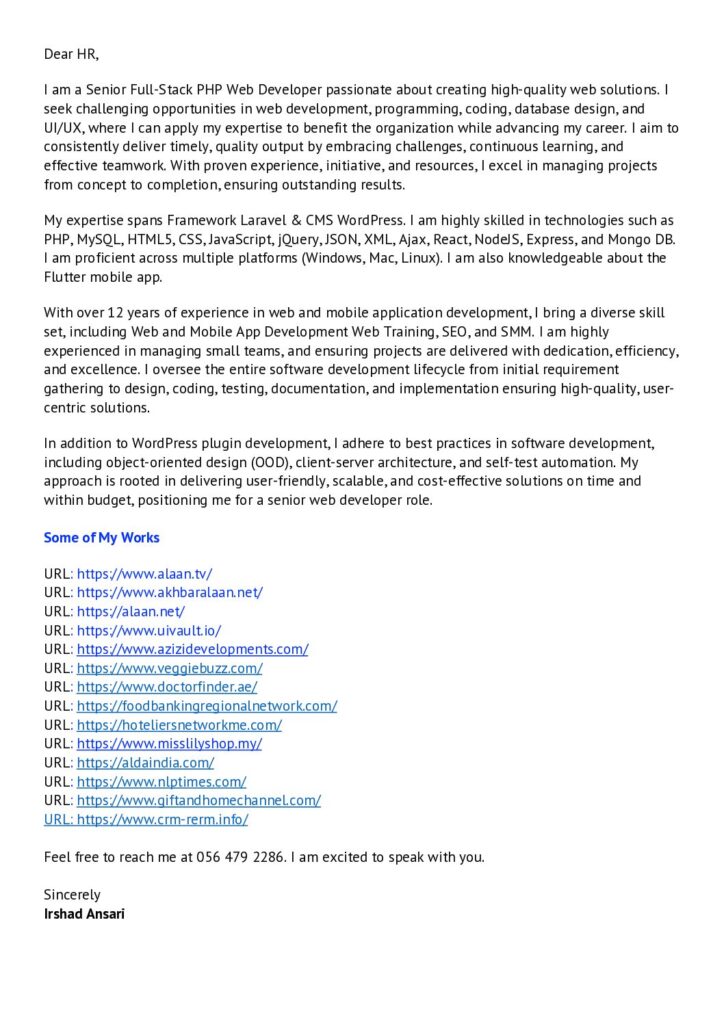 Dear HR,

I am a Senior Full-Stack PHP Web Developer passionate about creating high-quality web solutions. I seek challenging opportunities in web development, programming, coding, database design, and UI/UX, where I can apply my expertise to benefit the organization while advancing my career. I aim to consistently deliver timely, quality output by embracing challenges, continuous learning, and effective teamwork. With proven experience, initiative, and resources, I excel in managing projects from concept to completion, ensuring outstanding results.

My expertise spans Framework Laravel & CMS WordPress. I am highly skilled in technologies such as PHP, MySQL, HTML5, CSS, JavaScript, jQuery, JSON, XML, Ajax, React, NodeJS, Express, and Mongo DB. I am proficient across multiple platforms (Windows, Mac, Linux). I am also knowledgeable about the Flutter mobile app.

With over 12 years of experience in web and mobile application development, I bring a diverse skill set, including Web and Mobile App Development Web Training, SEO, and SMM. I am highly experienced in managing small teams, and ensuring projects are delivered with dedication, efficiency, and excellence. I oversee the entire software development lifecycle from initial requirement gathering to design, coding, testing, documentation, and implementation ensuring high-quality, user-centric solutions.

In addition to WordPress plugin development, I adhere to best practices in software development, including object-oriented design (OOD), client-server architecture, and self-test automation. My approach is rooted in delivering user-friendly, scalable, and cost-effective solutions on time and within budget, positioning me for a senior web developer role.

Some of My Works

URL: https://www.alaan.tv/
URL: https://www.akhbaralaan.net/
URL: https://alaan.net/
URL: https://www.uivault.io/
URL: https://www.azizidevelopments.com/
URL: https://www.veggiebuzz.com/
URL: https://www.doctorfinder.ae/
URL: https://foodbankingregionalnetwork.com/
URL: https://hoteliersnetworkme.com/
URL: https://www.misslilyshop.my/
URL: https://aldaindia.com/
URL: https://www.nlptimes.com/
URL: https://www.giftandhomechannel.com/
URL: https://www.crm-rerm.info/

Feel free to reach me at 056 479 2286. I am excited to speak with you.

Sincerely
Irshad Ansari